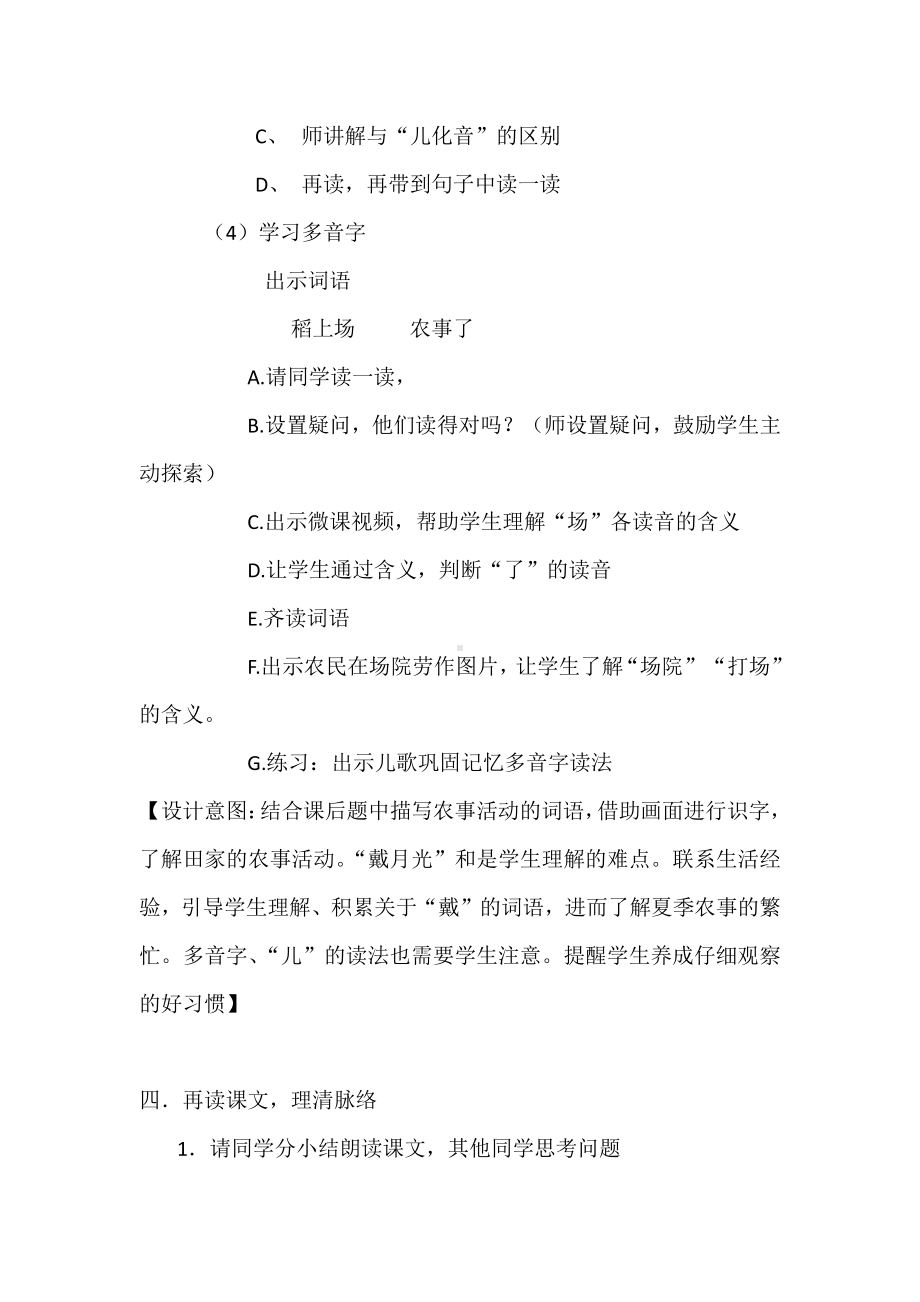 C、 师讲解与“儿化音”的区别

D、 再读，再带到句子中读一读

（4）学习多音字

出示词语

稻上场　　农事了

A.请同学读一读，

B.设置疑问，他们读得对吗？（师设置疑问，鼓励学生主动探索）

C.出示微课视频，帮助学生理解“场”各读音的含义

D.让学生通过含义，判断“了”的读音

E.齐读词语

F.出示农民在场院劳作图片，让学生了解“场院”“打场”的含义。

G.练习：出示儿歌巩固记忆多音字读法

【设计意图:结合课后题中描写农事活动的词语，借助画面进行识字，了解田家的农事活动。“戴月光”和是学生理解的难点。联系生活经验，引导学生理解、积累关于“戴”的词语，进而了解夏季农事的繁忙。多音字、“儿”的读法也需要学生注意。提醒学生养成仔细观察的好习惯】

四．再读课文，理清脉络

1．请同学分小结朗读课文，其他同学思考问题